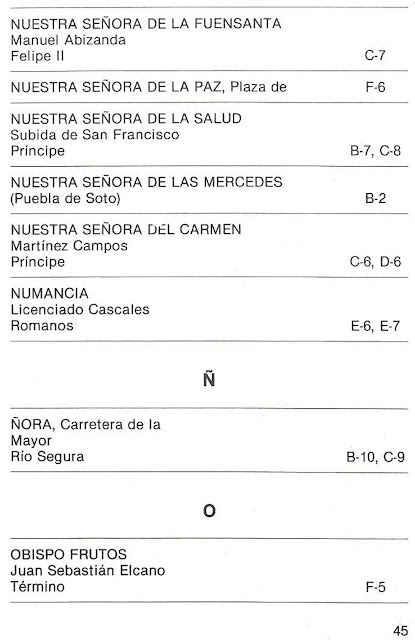 NUESTRA SEÑORA DE LA FUENSANTA
Manuel Abizanda
Felipe II C-7

NUESTRA SEÑORA DE LA PAZ, Plaza de F-6

NUESTRA SEÑORA DE LA SALUD
Subida de San Francisco
Príncipe B-7, C-8

NUESTRA SEÑORA DE LAS MERCEDES
(Puebla de Soto) B-2

NUESTRA SEÑORA DEL CARMEN
Martínez Campos
Príncipe C-6, D-6

NUMANCIA
Licenciado Cascales
Romanos E-6, E-7

Ñ

ÑORA, Carretera de la
Mayor
Río Segura B-10, C-9

O

OBISPO FRUTOS
Juan Sebastián Elcano
Término F-5

45